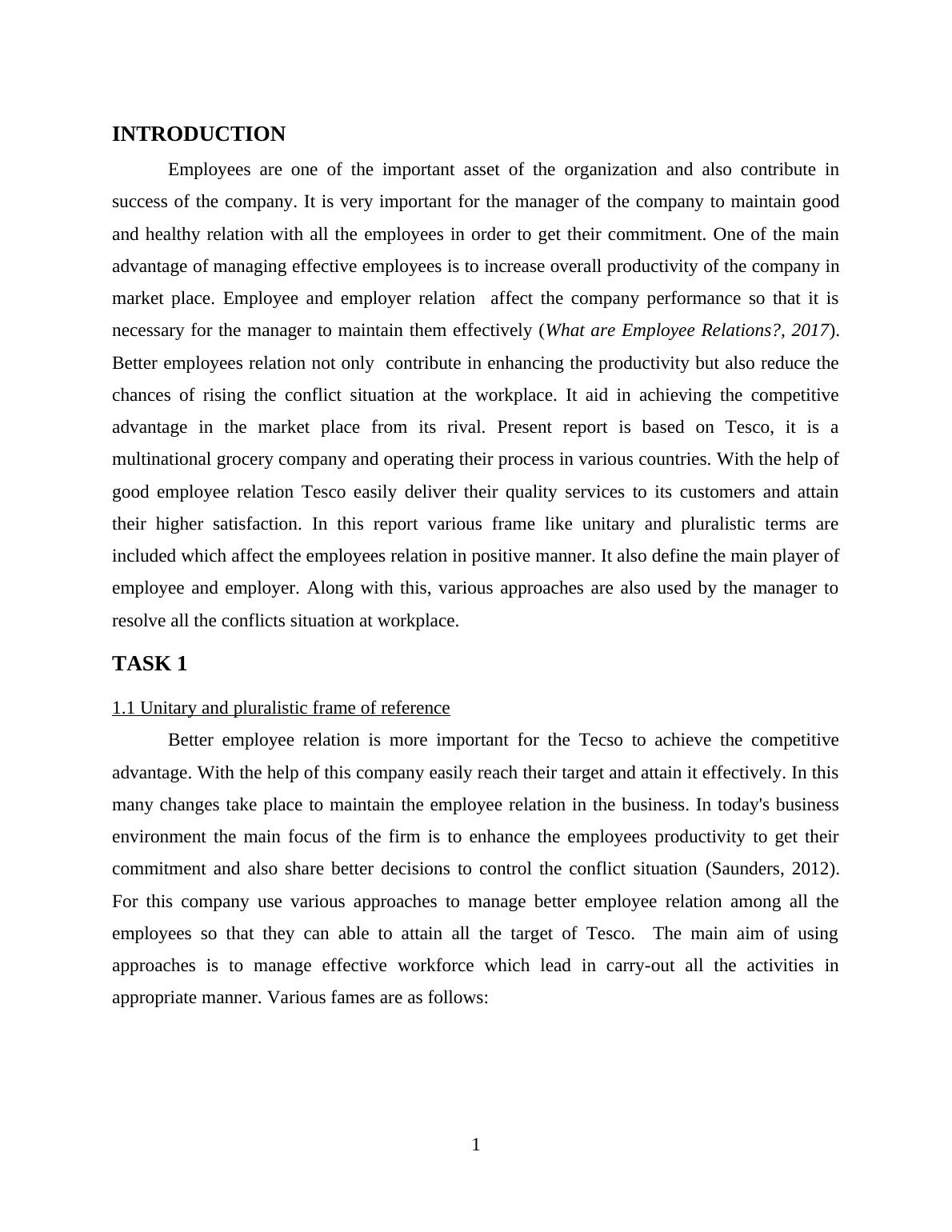 INTRODUCTION

Employees are one of the important asset of the organization and also contribute in success of the company. It is very important for the manager of the company to maintain good and healthy relation with all the employees in order to get their commitment. One of the main advantage of managing effective employees is to increase overall productivity of the company in market place. Employee and employer relation affect the company performance so that it is necessary for the manager to maintain them effectively (What are Employee Relations?, 2017). Better employees relation not only contribute in enhancing the productivity but also reduce the chances of rising the conflict situation at the workplace. It aid in achieving the competitive advantage in the market place from its rival. Present report is based on Tesco, it is a multinational grocery company and operating their process in various countries. With the help of good employee relation Tesco easily deliver their quality services to its customers and attain their higher satisfaction. In this report various frame like unitary and pluralistic terms are included which affect the employees relation in positive manner. It also define the main player of employee and employer. Along with this, various approaches are also used by the manager to resolve all the conflicts situation at workplace.

TASK 1

1.1 Unitary and pluralistic frame of reference

Better employee relation is more important for the Tecso to achieve the competitive advantage. With the help of this company easily reach their target and attain it effectively. In this many changes take place to maintain the employee relation in the business. In today's business environment the main focus of the firm is to enhance the employees productivity to get their commitment and also share better decisions to control the conflict situation (Saunders, 2012). For this company use various approaches to manage better employee relation among all the employees so that they can able to attain all the target of Tesco. The main aim of using approaches is to manage effective workforce which lead in carry-out all the activities in appropriate manner. Various fames are as follows:

1